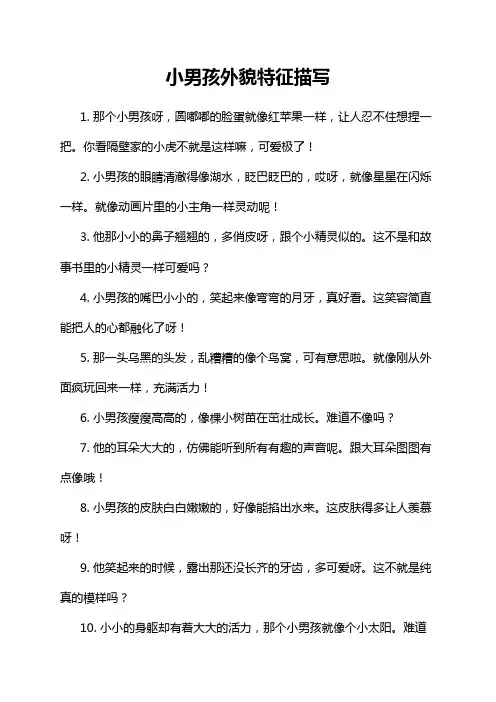 小男孩外貌特征描写

1. 那个小男孩呀，圆嘟嘟的脸蛋就像红苹果一样，让人忍不住想捏一把。你看隔壁家的小虎不就是这样嘛，可爱极了！

2. 小男孩的眼睛清澈得像湖水，眨巴眨巴的，哎呀，就像星星在闪烁一样。就像动画片里的小主角一样灵动呢！

3. 他那小小的鼻子翘翘的，多俏皮呀，跟个小精灵似的。这不是和故事书里的小精灵一样可爱吗？

4. 小男孩的嘴巴小小的，笑起来像弯弯的月牙，真好看。这笑容简直能把人的心都融化了呀！

5. 那一头乌黑的头发，乱糟糟的像个鸟窝，可有意思啦。就像刚从外面疯玩回来一样，充满活力！

6. 小男孩瘦瘦高高的，像棵小树苗在茁壮成长。难道不像吗？

7. 他的耳朵大大的，仿佛能听到所有有趣的声音呢。跟大耳朵图图有点像哦！

8. 小男孩的皮肤白白嫩嫩的，好像能掐出水来。这皮肤得多让人羡慕呀！

9. 他笑起来的时候，露出那还没长齐的牙齿，多可爱呀。这不就是纯真的模样吗？

10. 小小的身躯却有着大大的活力，那个小男孩就像个小太阳。难道